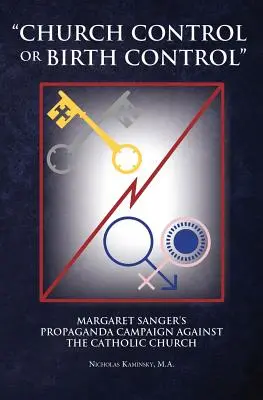 "CHURCH CONTROL OR BIRTH CONTROL"

MARGARET SANGER'S PROPAGANDA CAMPAIGN AGAINST THE CATHOLIC CHURCH

NICHOLAS KAMINSKY, M.A.